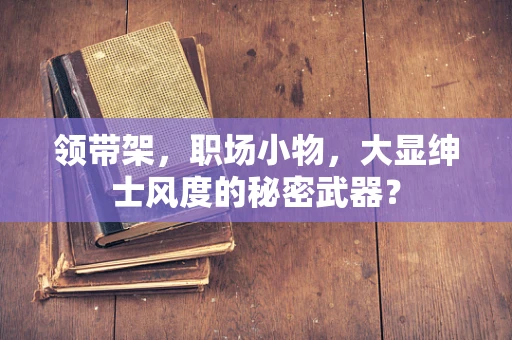 领带架，职场小物，大显绅士风度的秘密武器？